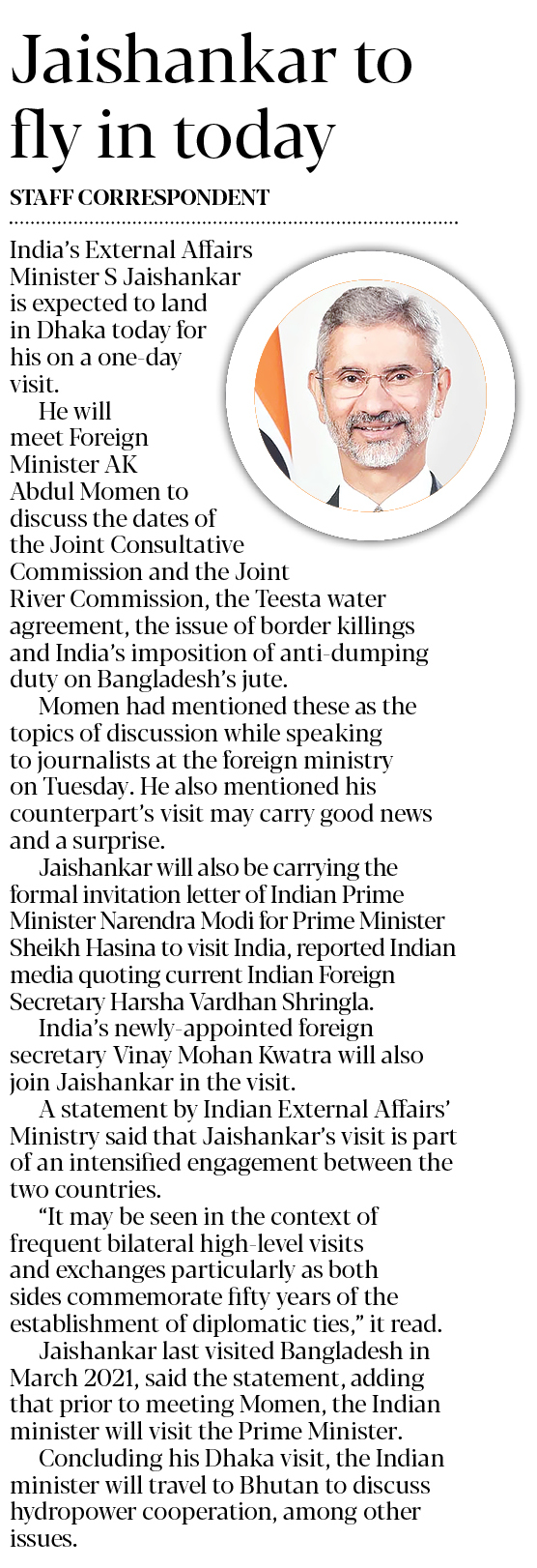 Jaishankar to fly in today

STAFF CORRESPONDENT

India's External Affairs Minister S Jaishankar is expected to land in Dhaka today for his on a one-day visit.

He will meet Foreign Minister AK Abdul Momen to discuss the dates of the Joint Consultative Commission and the Joint River Commission, the Teesta water agreement, the issue of border killings and India's imposition of anti-dumping duty on Bangladesh's jute.

Momen had mentioned these as the topics of discussion while speaking to journalists at the foreign ministry on Tuesday. He also mentioned his counterpart's visit may carry good news and a surprise.

Jaishankar will also be carrying the formal invitation letter of Indian Prime Minister Narendra Modi for Prime Minister Sheikh Hasina to visit India, reported Indian media quoting current Indian Foreign Secretary Harsha Vardhan Shringla.

India's newly-appointed foreign secretary Vinay Mohan Kwatra will also join Jaishankar in the visit.

A statement by Indian External Affairs' Ministry said that Jaishankar's visit is part of an intensified engagement between the two countries.

"It may be seen in the context of frequent bilateral high-level visits and exchanges particularly as both sides commemorate fifty years of the establishment of diplomatic ties," it read.

Jaishankar last visited Bangladesh in March 2021, said the statement, adding that prior to meeting Momen, the Indian minister will visit the Prime Minister.

Concluding his Dhaka visit, the Indian minister will travel to Bhutan to discuss hydropower cooperation, among other issues.